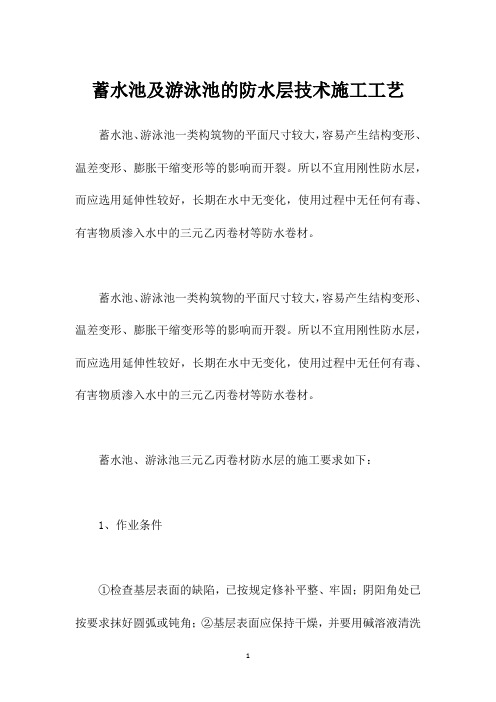 蓄水池及游泳池的防水层技术施工工艺

蓄水池、游泳池一类构筑物的平面尺寸较大，容易产生结构变形、温差变形、膨胀干缩变形等的影响而开裂。所以不宜用刚性防水层，而应选用延伸性较好，长期在水中无变化，使用过程中无任何有毒、有害物质渗入水中的三元乙丙卷材等防水卷材。

蓄水池、游泳池一类构筑物的平面尺寸较大，容易产生结构变形、温差变形、膨胀干缩变形等的影响而开裂。所以不宜用刚性防水层，而应选用延伸性较好，长期在水中无变化，使用过程中无任何有毒、有害物质渗入水中的三元乙丙卷材等防水卷材。

蓄水池、游泳池三元乙丙卷材防水层的施工要求如下：

1、作业条件

①检查基层表面的缺陷，已按规定修补平整、牢固；阴阳角处已按要求抹好圆弧或钝角；②基层表面应保持干燥，并要用碱溶液清洗

1